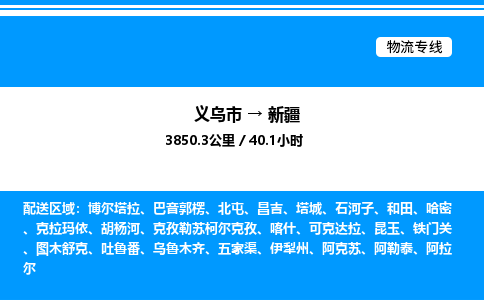 物流专线

义乌市 → 新疆

3850.3公里 / 40.1小时

配送区域：博尔塔拉、巴音郭楞、北屯、昌吉、塔城、石河子、和田、哈密、克拉玛依、胡杨河、克孜勒苏柯尔克孜、喀什、可克达拉、昆玉、铁门关、图木舒克、吐鲁番、乌鲁木齐、五家渠、伊犁州、阿克苏、阿勒泰、阿拉尔